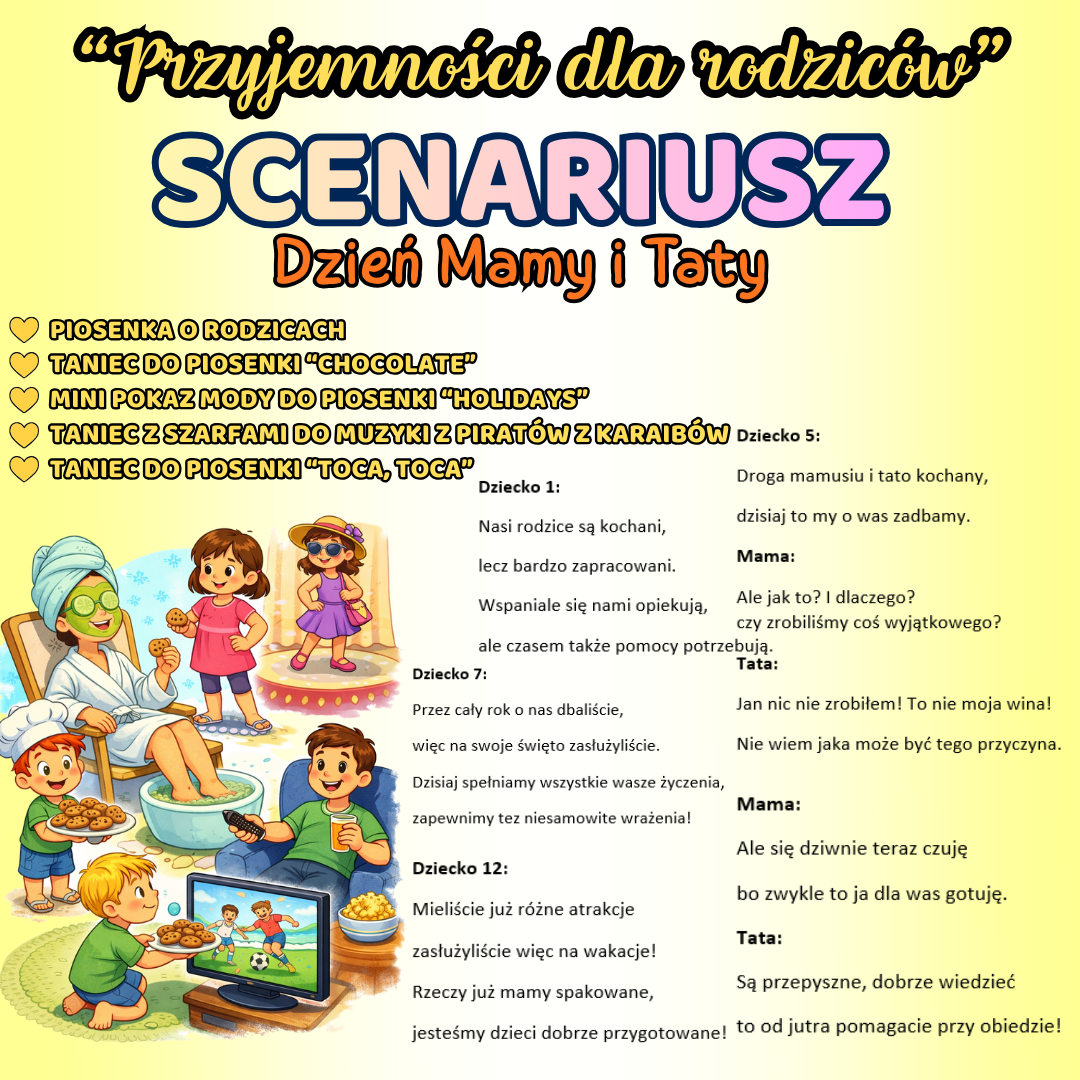 "Przyjemności dla rodziców"

SCENARIUSZ

Dzień Mamy i Taty

PIOSENKA O RODZICACH
TANIEC DO PIOSENKI "CHOCOLATE"
MINI POKAZ MODY DO PIOSENKI "HOLIDAYS"
TANIEC Z SZARFAMI DO MUZYKI Z PIRATÓW Z KARAIBÓW
TANIEC DO PIOSENKI "TOCA, TOCA"

Dziecko 1:

Nasi rodzice są kochani,

lecz bardzo zapracowani.

Wspaniale się nami opiekują,

ale czasem także pomocy potrzebują.

Dziecko 7:

Przez cały rok o nas dbaliście,

więc na swoje święto zasłużyliście.

Dzisiaj spełniamy wszystkie wasze życzenia,

zapewnimy tez niesamowite wrażenia!

Dziecko 12:

Mieliście już różne atrakcje

zasłużyliście więc na wakacje!

Rzeczy już mamy spakowane,

jesteśmy dzieci dobrze przygotowane!

Dziecko 5:

Droga mamusiu i tato kochany,

dzisiaj to my o was zadbamy.

Mama:

Ale jak to? I dlaczego?
czy zrobiliśmy coś wyjątkowego?

Tata:

Jan nic nie zrobiłem! To nie moja wina!

Nie wiem jaka może być tego przyczyna.

Mama:

Ale się dziwnie teraz czuję

bo zwykle to ja dla was gotuję.

Tata:

Są przepyszne, dobrze wiedzieć

to od jutra pomagacie przy obiedzie!